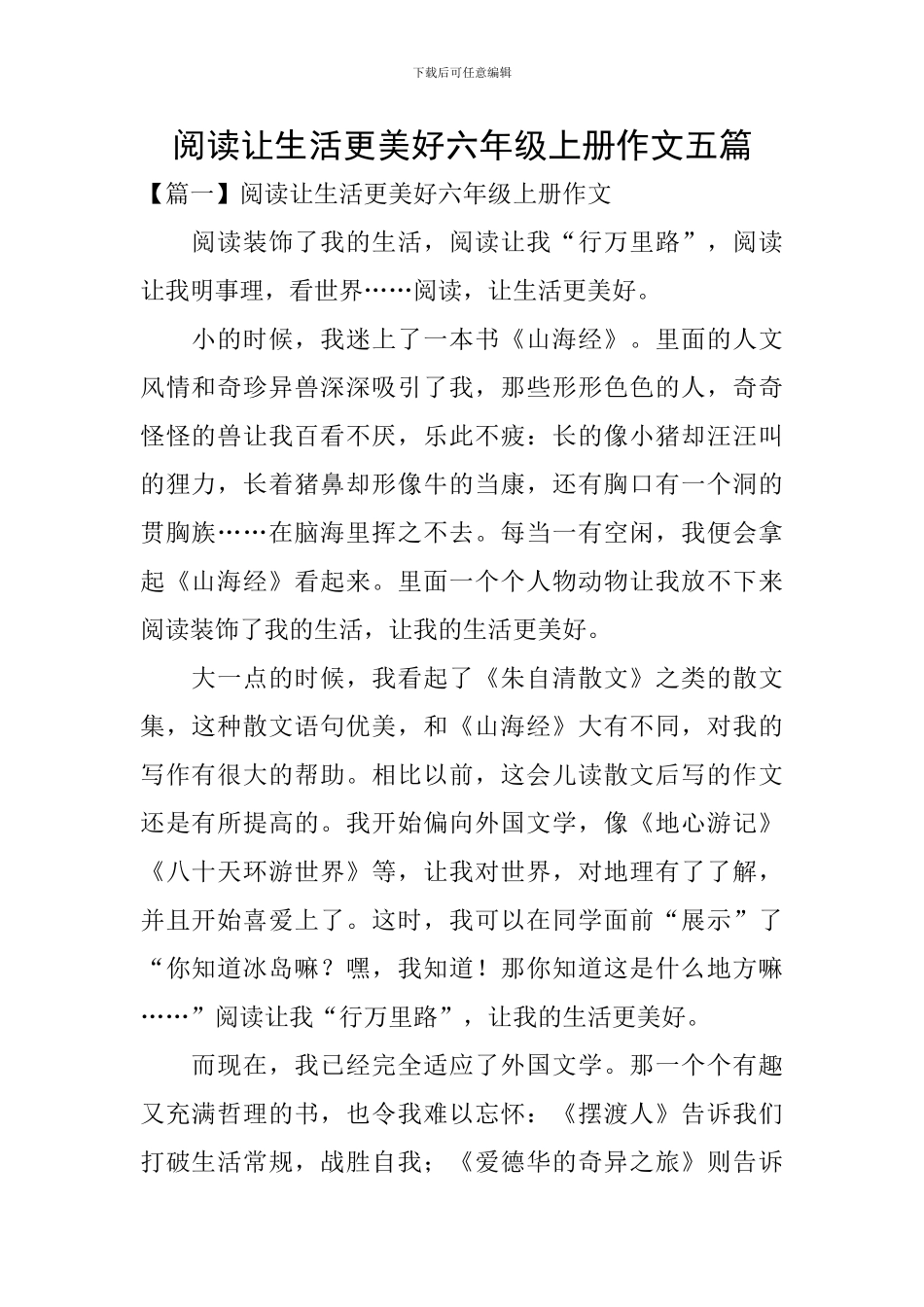 下载后可任意编辑

阅读让生活更美好六年级上册作文五篇

【篇一】阅读让生活更美好六年级上册作文

阅读装饰了我的生活，阅读让我“行万里路”，阅读让我明事理，看世界……阅读，让生活更美好。

小的时候，我迷上了一本书《山海经》。里面的人文风情和奇珍异兽深深吸引了我，那些形形色色的人，奇奇怪怪的兽让我百看不厌，乐此不疲：长的像小猪却汪汪叫的狸力，长着猪鼻却形像牛的当康，还有胸口有一个洞的贯胸族……在脑海里挥之不去。每当一有空闲，我便会拿起《山海经》看起来。里面一个个人物动物让我放不下来阅读装饰了我的生活，让我的生活更美好。

大一点的时候，我看起了《朱自清散文》之类的散文集，这种散文语句优美，和《山海经》大有不同，对我的写作有很大的帮助。相比以前，这会儿读散文后写的作文还是有所提高的。我开始偏向外国文学，像《地心游记》《八十天环游世界》等，让我对世界，对地理有了了解，并且开始喜爱上了。这时，我可以在同学面前“展示”了“你知道冰岛嘛？嘿，我知道！那你知道这是什么地方嘛……”阅读让我“行万里路”，让我的生活更美好。

而现在，我已经完全适应了外国文学。那一个个有趣又充满哲理的书，也令我难以忘怀：《摆渡人》告诉我们打破生活常规，战胜自我；《爱德华的奇异之旅》则告诉